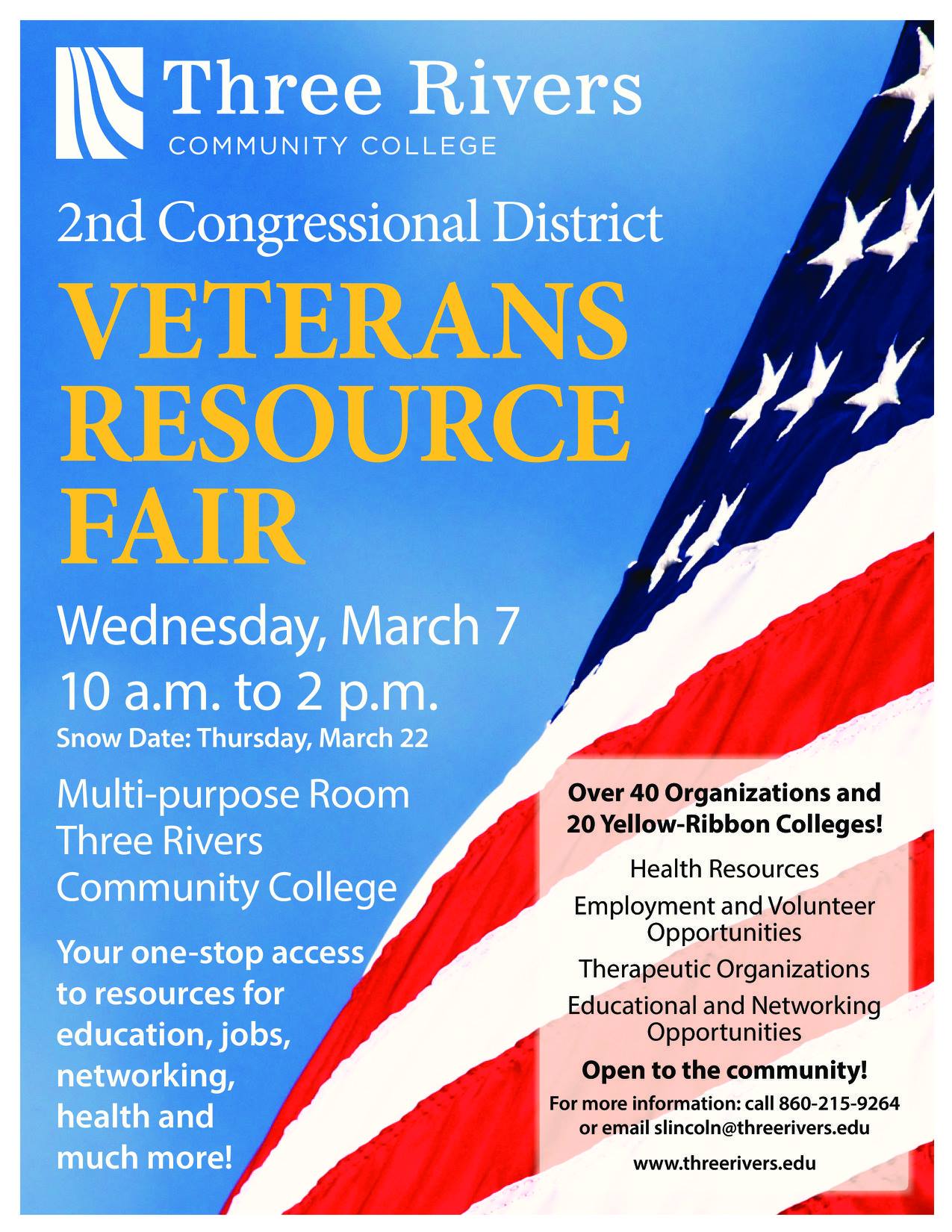 Three Rivers
COMMUNITY COLLEGE

2nd Congressional District

VETERANS
RESOURCE
FAIR

Wednesday, March 7
10 a.m. to 2 p.m.
Snow Date: Thursday, March 22

Multi-purpose Room
Three Rivers
Community College

Your one-stop access to resources for education, jobs, networking, health and much more!

Over 40 Organizations and 20 Yellow-Ribbon Colleges!

Health Resources

Employment and Volunteer Opportunities

Therapeutic Organizations

Educational and Networking Opportunities

Open to the community!

For more information: call 860-215-9264 or email slincoln@threerivers.edu

www.threerivers.edu